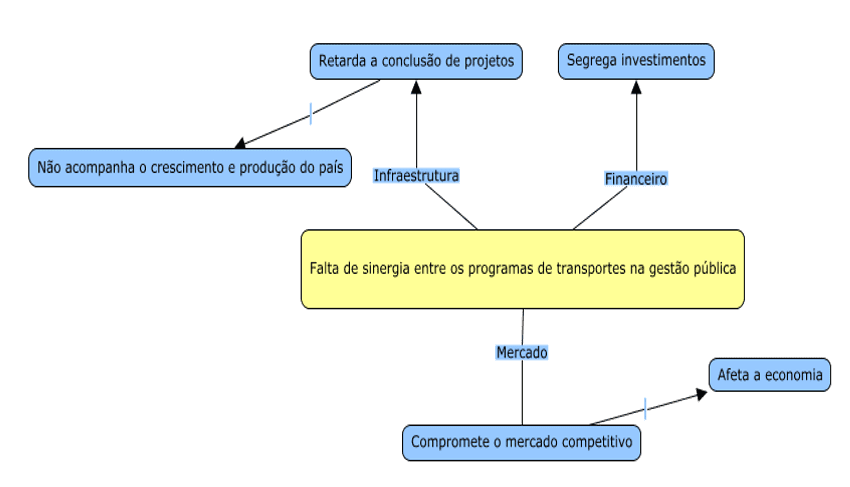 Retarda a conclusão de projetos

Segrega investimentos

Não acompanha o crescimento e produção do país

Infraestrutura

Financeiro

Falta de sinergia entre os programas de transportes na gestão pública

Mercado

Afeta a economia

Compromete o mercado competitivo